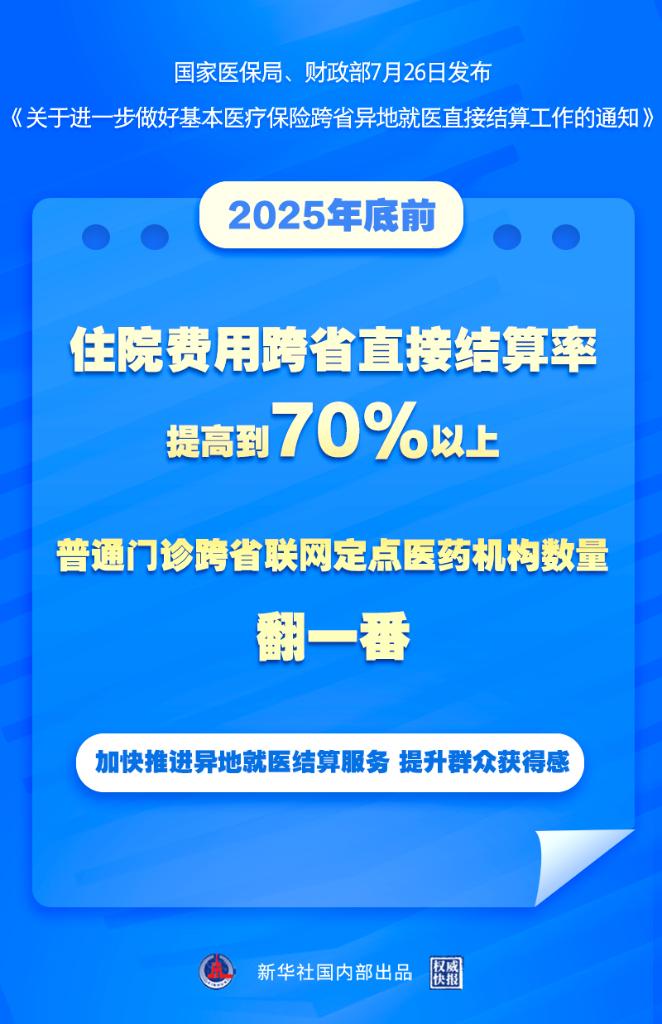 国家医保局、财政部7月26日发布
《关于进一步做好基本医疗保险跨省异地就医直接结算工作的通知》

2025年底前

住院费用跨省直接结算率
提高到70%以上

普通门诊跨省联网定点医药机构数量
翻一番

加快推进异地就医结算服务 提升群众获得感

新华社国内部出品 权威快报